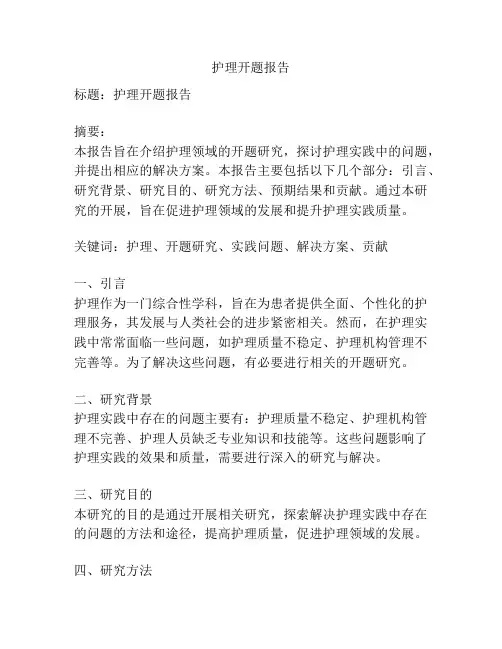 护理开题报告

标题：护理开题报告

摘要：
本报告旨在介绍护理领域的开题研究，探讨护理实践中的问题，并提出相应的解决方案。本报告主要包括以下几个部分：引言、研究背景、研究目的、研究方法、预期结果和贡献。通过本研究的开展，旨在促进护理领域的发展和提升护理实践质量。

关键词：护理、开题研究、实践问题、解决方案、贡献

一、引言
护理作为一门综合性学科，旨在为患者提供全面、个性化的护理服务，其发展与人类社会的进步紧密相关。然而，在护理实践中常常面临一些问题，如护理质量不稳定、护理机构管理不完善等。为了解决这些问题，有必要进行相关的开题研究。

二、研究背景
护理实践中存在的问题主要有：护理质量不稳定、护理机构管理不完善、护理人员缺乏专业知识和技能等。这些问题影响了护理实践的效果和质量，需要进行深入的研究与解决。

三、研究目的
本研究的目的是通过开展相关研究，探索解决护理实践中存在的问题的方法和途径，提高护理质量，促进护理领域的发展。

四、研究方法